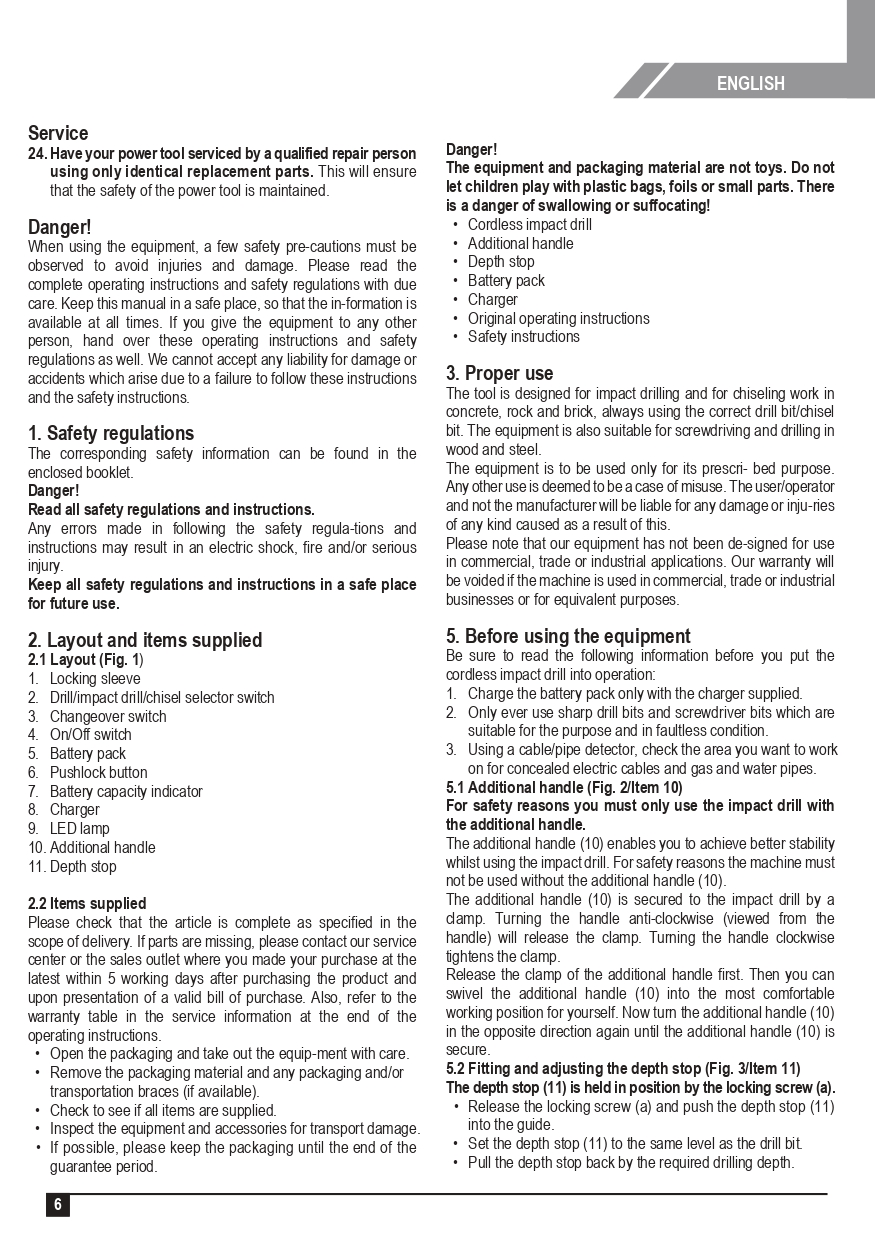 ENGLISH

Service
24. Have your power tool serviced by a qualified repair person using only identical replacement parts. This will ensure that the safety of the power tool is maintained.

Danger!
When using the equipment, a few safety pre-cautions must be observed to avoid injuries and damage. Please read the complete operating instructions and safety regulations with due care. Keep this manual in a safe place, so that the in-formation is available at all times. If you give the equipment to any other person, hand over these operating instructions and safety regulations as well. We cannot accept any liability for damage or accidents which arise due to a failure to follow these instructions and the safety instructions.

1. Safety regulations
The corresponding safety information can be found in the enclosed booklet.
Danger!
Read all safety regulations and instructions.
Any errors made in following the safety regula-tions and instructions may result in an electric shock, fire and/or serious injury.
Keep all safety regulations and instructions in a safe place for future use.

2. Layout and items supplied
2.1 Layout (Fig. 1)
1. Locking sleeve
2. Drill/impact drill/chisel selector switch
3. Changeover switch
4. On/Off switch
5. Battery pack
6. Pushlock button
7. Battery capacity indicator
8. Charger
9. LED lamp
10. Additional handle
11. Depth stop

2.2 Items supplied
Please check that the article is complete as specified in the scope of delivery. If parts are missing, please contact our service center or the sales outlet where you made your purchase at the latest within 5 working days after purchasing the product and upon presentation of a valid bill of purchase. Also, refer to the warranty table in the service information at the end of the operating instructions.
• Open the packaging and take out the equip-ment with care.
• Remove the packaging material and any packaging and/or transportation braces (if available).
• Check to see if all items are supplied.
• Inspect the equipment and accessories for transport damage.
• If possible, please keep the packaging until the end of the guarantee period.

Danger!
The equipment and packaging material are not toys. Do not let children play with plastic bags, foils or small parts. There is a danger of swallowing or suffocating!
• Cordless impact drill
• Additional handle
• Depth stop
• Battery pack
• Charger
• Original operating instructions
• Safety instructions

3. Proper use
The tool is designed for impact drilling and for chiseling work in concrete, rock and brick, always using the correct drill bit/chisel bit. The equipment is also suitable for screwdriving and drilling in wood and steel.
The equipment is to be used only for its prescri- bed purpose. Any other use is deemed to be a case of misuse. The user/operator and not the manufacturer will be liable for any damage or inju-ries of any kind caused as a result of this.
Please note that our equipment has not been de-signed for use in commercial, trade or industrial applications. Our warranty will be voided if the machine is used in commercial, trade or industrial businesses or for equivalent purposes.

5. Before using the equipment
Be sure to read the following information before you put the cordless impact drill into operation:
1. Charge the battery pack only with the charger supplied.
2. Only ever use sharp drill bits and screwdriver bits which are suitable for the purpose and in faultless condition.
3. Using a cable/pipe detector, check the area you want to work on for concealed electric cables and gas and water pipes.
5.1 Additional handle (Fig. 2/Item 10)
For safety reasons you must only use the impact drill with the additional handle.
The additional handle (10) enables you to achieve better stability whilst using the impact drill. For safety reasons the machine must not be used without the additional handle (10).
The additional handle (10) is secured to the impact drill by a clamp. Turning the handle anti-clockwise (viewed from the handle) will release the clamp. Turning the handle clockwise tightens the clamp.
Release the clamp of the additional handle first. Then you can swivel the additional handle (10) into the most comfortable working position for yourself. Now turn the additional handle (10) in the opposite direction again until the additional handle (10) is secure.
5.2 Fitting and adjusting the depth stop (Fig. 3/Item 11)
The depth stop (11) is held in position by the locking screw (a).
• Release the locking screw (a) and push the depth stop (11) into the guide.
• Set the depth stop (11) to the same level as the drill bit.
• Pull the depth stop back by the required drilling depth.

6